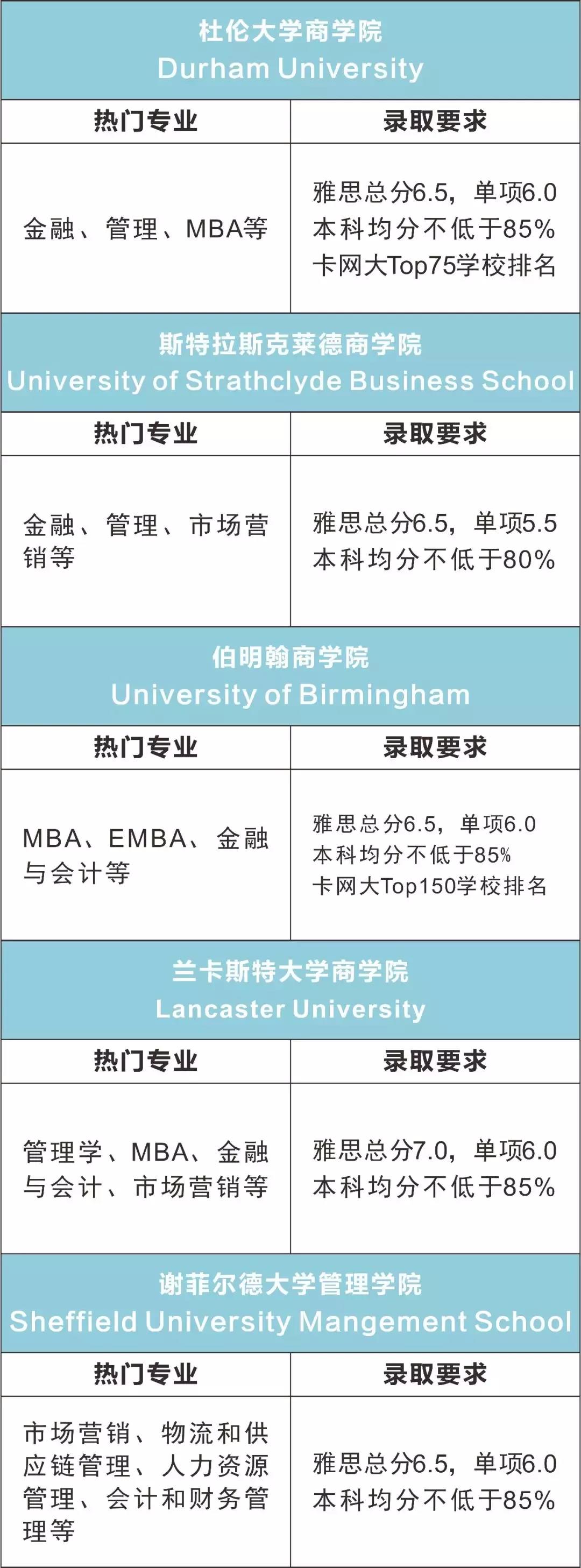 杜伦大学商学院
Durham University

| 热门专业 | 录取要求 |
|---|---|
| 金融、管理、MBA等 | 雅思总分6.5，单项6.0 本科均分不低于85% 卡网大Top75学校排名 |

斯特拉斯克莱德商学院
University of Strathclyde Business School

| 热门专业 | 录取要求 |
|---|---|
| 金融、管理、市场营销等 | 雅思总分6.5，单项5.5 本科均分不低于80% |

伯明翰商学院
University of Birmingham

| 热门专业 | 录取要求 |
|---|---|
| MBA、EMBA、金融与会计等 | 雅思总分6.5，单项6.0 本科均分不低于85% 卡网大Top150学校排名 |

兰卡斯特大学商学院
Lancaster University

| 热门专业 | 录取要求 |
|---|---|
| 管理学、MBA、金融与会计、市场营销等 | 雅思总分7.0，单项6.0 本科均分不低于85% |

谢菲尔德大学管理学院
Sheffield University Mangement School

| 热门专业 | 录取要求 |
|---|---|
| 市场营销、物流和供应链管理、人力资源管理、会计和财务管理等 | 雅思总分6.5，单项6.0 本科均分不低于85% |